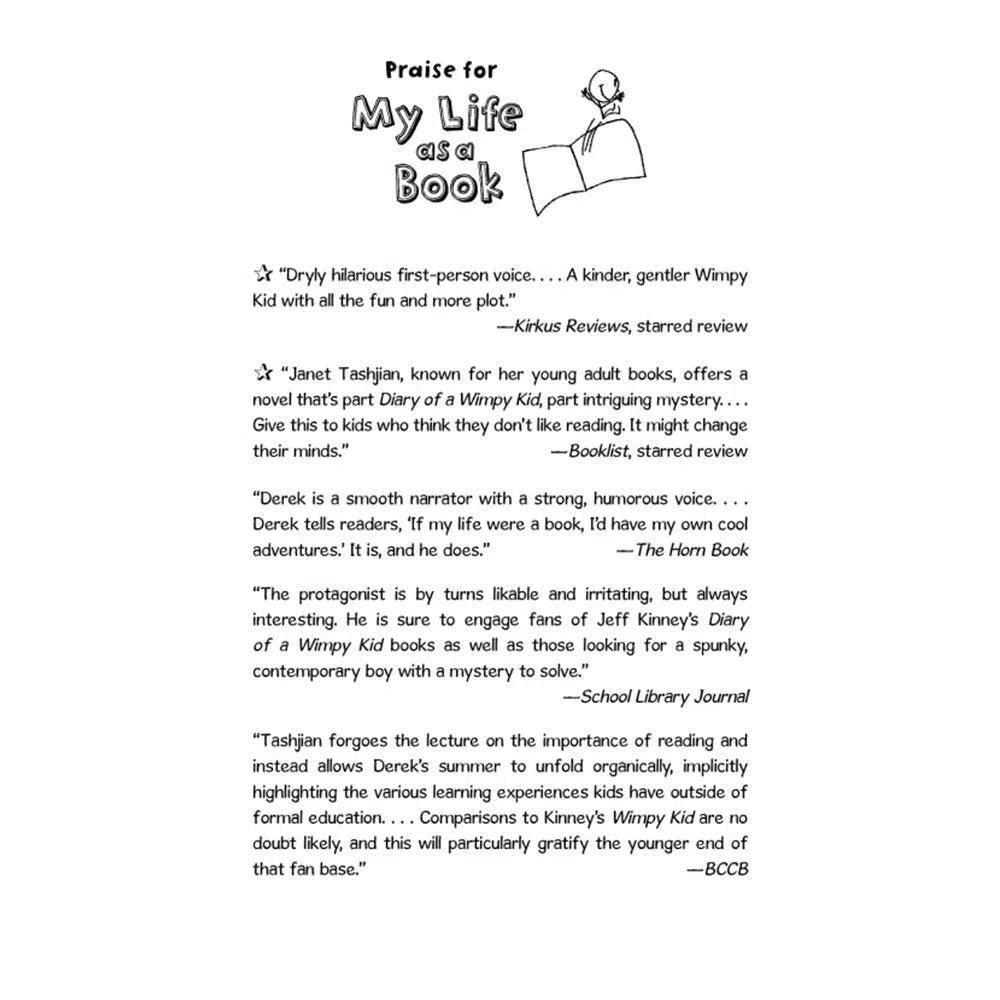 Praise for
My Life as a Book

☆ "Dryly hilarious first-person voice. . . . A kinder, gentler Wimpy Kid with all the fun and more plot."
—Kirkus Reviews, starred review

☆ "Janet Tashjian, known for her young adult books, offers a novel that's part Diary of a Wimpy Kid, part intriguing mystery. . . . Give this to kids who think they don't like reading. It might change their minds."
—Booklist, starred review

"Derek is a smooth narrator with a strong, humorous voice. . . . Derek tells readers, 'If my life were a book, I'd have my own cool adventures.' It is, and he does."
—The Horn Book

"The protagonist is by turns likable and irritating, but always interesting. He is sure to engage fans of Jeff Kinney's Diary of a Wimpy Kid books as well as those looking for a spunky, contemporary boy with a mystery to solve."
—School Library Journal

"Tashjian forgoes the lecture on the importance of reading and instead allows Derek's summer to unfold organically, implicitly highlighting the various learning experiences kids have outside of formal education. . . . Comparisons to Kinney's Wimpy Kid are no doubt likely, and this will particularly gratify the younger end of that fan base."
—BCCB